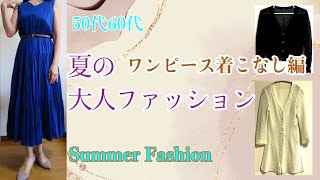 50代60代

夏の ワンピース着こなし編
大人ファッション

Summer Fashion